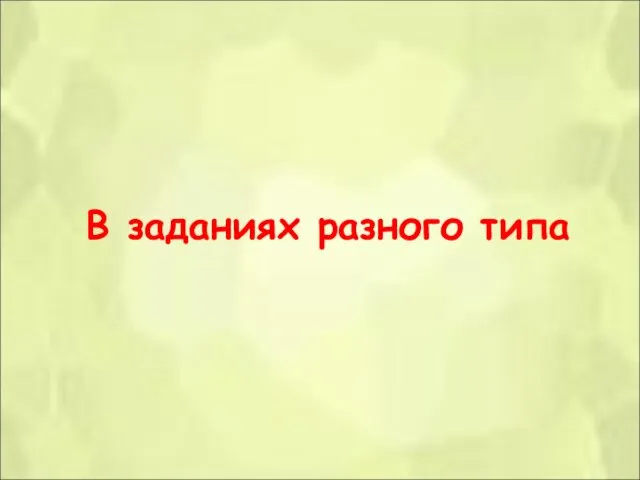 В заданиях разного типа